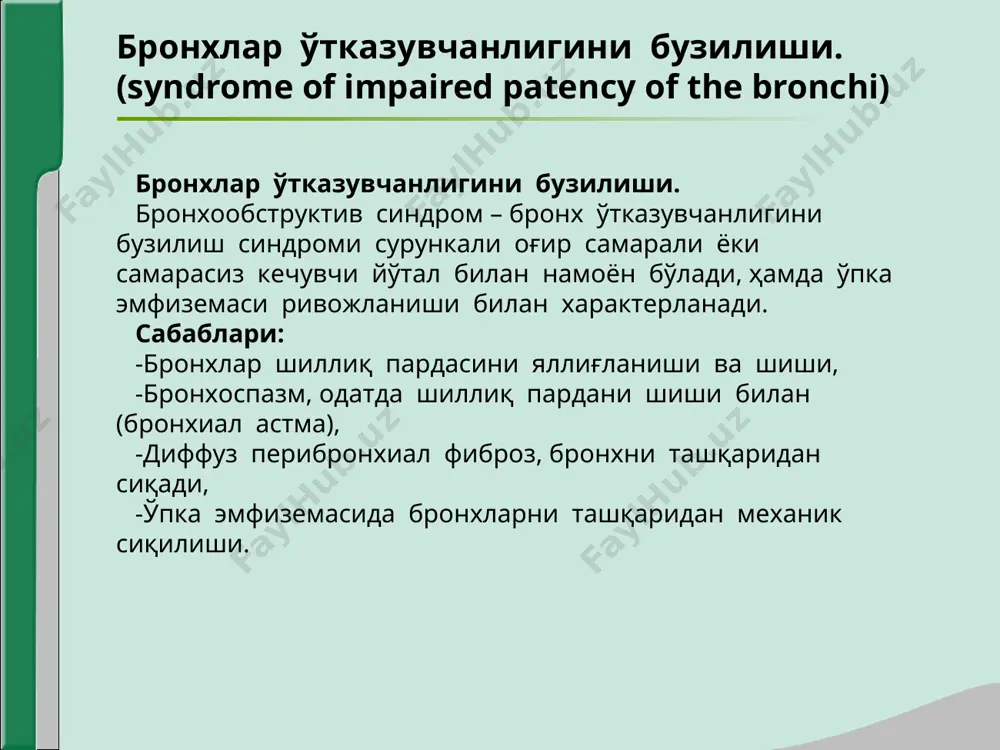 Бронхлар ўтказувчанлигини бузилиши. (syndrome of impaired patency of the bronchi)

Бронхлар ўтказувчанлигини бузилиши.

Бронхообструктив синдром – бронх ўтказувчанлигини бузилиш синдроми сурункали оғир самарали ёки самарасиз кечувчи йўтал билан намоён бўлади, ҳамда ўпка эмфиземаси ривожланиши билан характерланади.

Сабаблари:

-Бронхлар шиллиқ пардасини яллиғланиши ва шиши,

-Бронхоспазм, одатда шиллиқ пардани шиши билан (бронхиал астма),

-Диффуз перибронхиал фиброз, бронхни ташқаридан сиқади,

-Ўпка эмфиземасида бронхларни ташқаридан механик сиқилиши.

FaylHub.uz FaylHub.uz FaylHub.uz FaylHub.uz FaylHub.uz